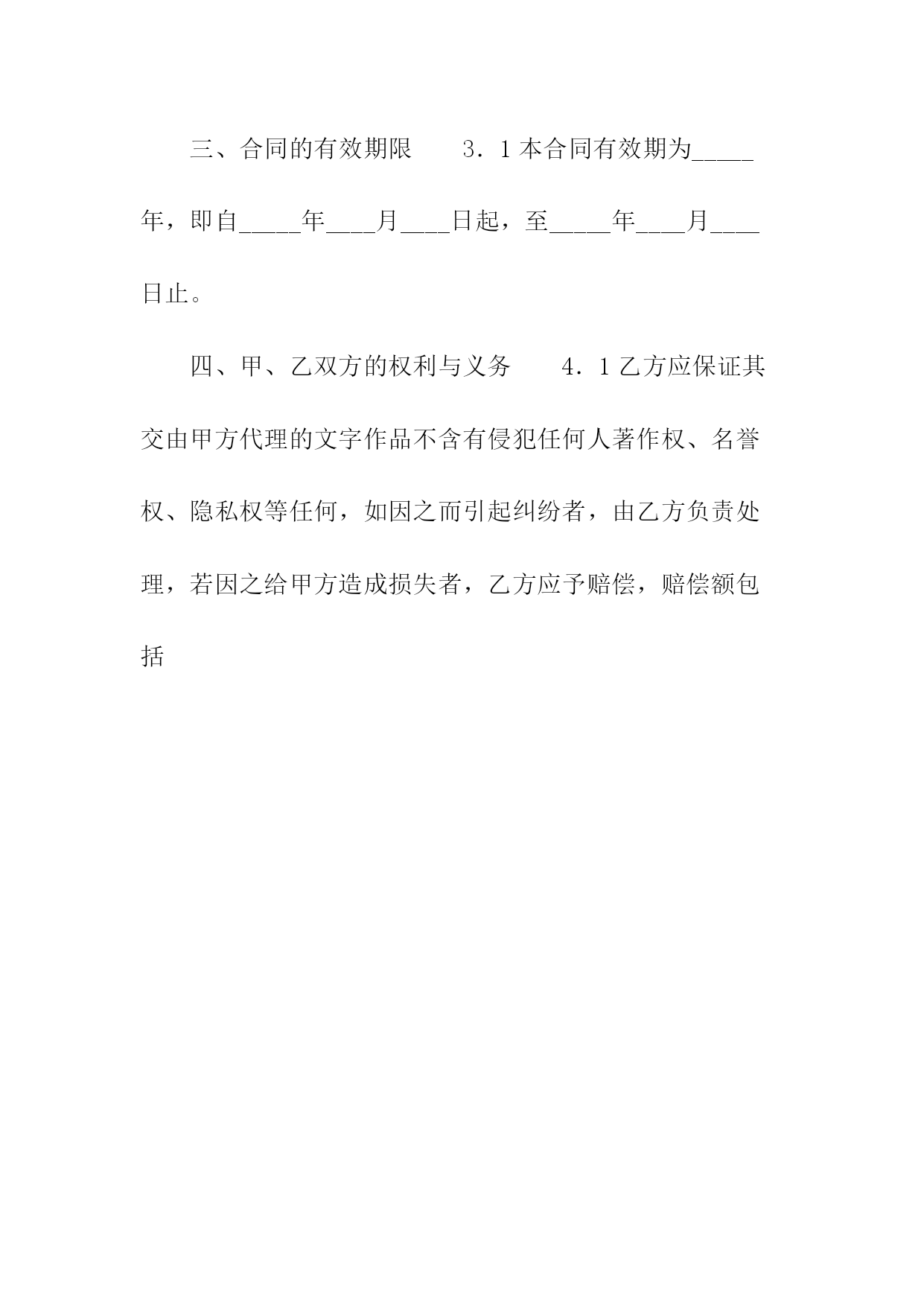 三、合同的有效期限　　3．1本合同有效期为_____年，即自_____年____月____日起，至_____年____月____日止。

四、甲、乙双方的权利与义务　　4．1乙方应保证其交由甲方代理的文字作品不含有侵犯任何人著作权、名誉权、隐私权等任何，如因之而引起纠纷者，由乙方负责处理，若因之给甲方造成损失者，乙方应予赔偿，赔偿额包括